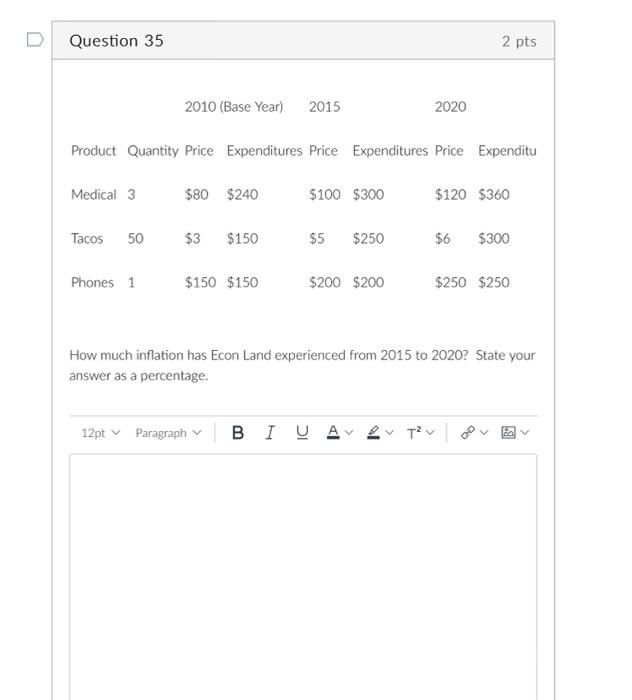 Question 35

2 pts

| | | 2010 (Base Year) | | 2015 | | 2020 | |
|---|---|---|---|---|---|---|---|
| Product | Quantity | Price | Expenditures | Price | Expenditures | Price | Expenditu |
| Medical | 3 | \$80 | \$240 | \$100 | \$300 | \$120 | \$360 |
| Tacos | 50 | \$3 | \$150 | \$5 | \$250 | \$6 | \$300 |
| Phones | 1 | \$150 | \$150 | \$200 | \$200 | \$250 | \$250 |

How much inflation has Econ Land experienced from 2015 to 2020? State your answer as a percentage.

12pt Paragraph B I U A T²